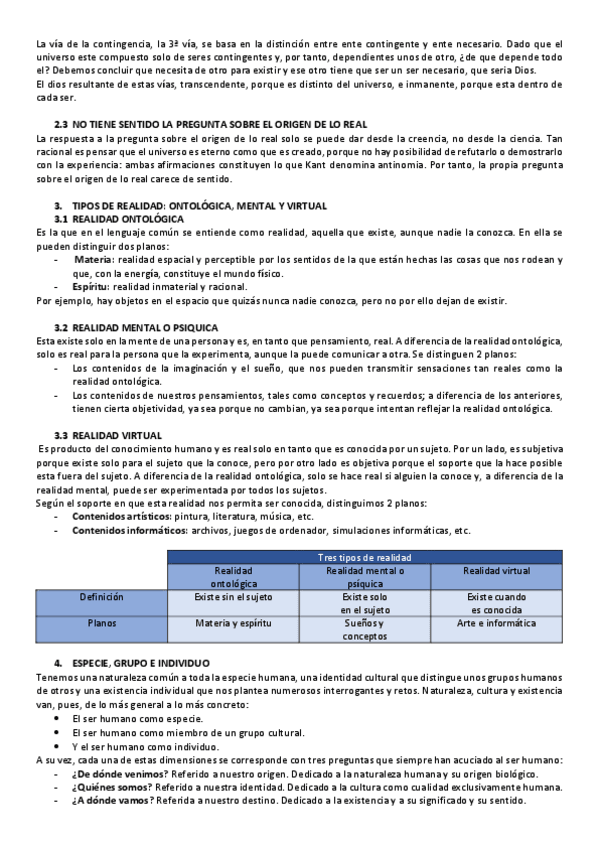 La vía de la contingencia, la 3ª vía, se basa en la distinción entre ente contingente y ente necesario. Dado que el universo este compuesto solo de seres contingentes y, por tanto, dependientes unos de otro, ¿de que depende todo el? Debemos concluir que necesita de otro para existir y ese otro tiene que ser un ser necesario, que sería Dios.
El dios resultante de estas vías, transcendente, porque es distinto del universo, e inmanente, porque esta dentro de cada ser.

2.3 NO TIENE SENTIDO LA PREGUNTA SOBRE EL ORIGEN DE LO REAL
La respuesta a la pregunta sobre el origen de lo real solo se puede dar desde la creencia, no desde la ciencia. Tan racional es pensar que el universo es eterno como que es creado, porque no hay posibilidad de refutarlo o demostrarlo con la experiencia: ambas afirmaciones constituyen lo que Kant denomina antinomia. Por tanto, la propia pregunta sobre el origen de lo real carece de sentido.

3. TIPOS DE REALIDAD: ONTOLÓGICA, MENTAL Y VIRTUAL
3.1 REALIDAD ONTOLÓGICA
Es la que en el lenguaje común se entiende como realidad, aquella que existe, aunque nadie la conozca. En ella se pueden distinguir dos planos:
- Materia: realidad espacial y perceptible por los sentidos de la que están hechas las cosas que nos rodean y que, con la energía, constituye el mundo físico.
- Espíritu: realidad inmaterial y racional.
Por ejemplo, hay objetos en el espacio que quizás nunca nadie conozca, pero no por ello dejan de existir.

3.2 REALIDAD MENTAL O PSIQUICA
Esta existe solo en la mente de una persona y es, en tanto que pensamiento, real. A diferencia de la realidad ontológica, solo es real para la persona que la experimenta, aunque la puede comunicar a otra. Se distinguen 2 planos:
- Los contenidos de la imaginación y el sueño, que nos pueden transmitir sensaciones tan reales como la realidad ontológica.
- Los contenidos de nuestros pensamientos, tales como conceptos y recuerdos; a diferencia de los anteriores, tienen cierta objetividad, ya sea porque no cambian, ya sea porque intentan reflejar la realidad ontológica.

3.3 REALIDAD VIRTUAL
Es producto del conocimiento humano y es real solo en tanto que es conocida por un sujeto. Por un lado, es subjetiva porque existe solo para el sujeto que la conoce, pero por otro lado es objetiva porque el soporte que la hace posible esta fuera del sujeto. A diferencia de la realidad ontológica, solo se hace real si alguien la conoce y, a diferencia de la realidad mental, puede ser experimentada por todos los sujetos.
Según el soporte en que esta realidad nos permita ser conocida, distinguimos 2 planos:
- Contenidos artísticos: pintura, literatura, música, etc.
- Contenidos informáticos: archivos, juegos de ordenador, simulaciones informáticas, etc.

| | Tres tipos de realidad | | |
|---|---|---|---|
| | Realidad ontológica | Realidad mental o psíquica | Realidad virtual |
| Definición | Existe sin el sujeto | Existe solo en el sujeto | Existe cuando es conocida |
| Planos | Materia y espíritu | Sueños y conceptos | Arte e informática |

4. ESPECIE, GRUPO E INDIVIDUO
Tenemos una naturaleza común a toda la especie humana, una identidad cultural que distingue unos grupos humanos de otros y una existencia individual que nos plantea numerosos interrogantes y retos. Naturaleza, cultura y existencia van, pues, de lo más general a lo más concreto:
• El ser humano como especie.
• El ser humano como miembro de un grupo cultural.
• Y el ser humano como individuo.
A su vez, cada una de estas dimensiones se corresponde con tres preguntas que siempre han acuciado al ser humano:
- ¿De dónde venimos? Referido a nuestro origen. Dedicado a la naturaleza humana y su origen biológico.
- ¿Quiénes somos? Referido a nuestra identidad. Dedicado a la cultura como cualidad exclusivamente humana.
- ¿A dónde vamos? Referida a nuestro destino. Dedicado a la existencia y a su significado y su sentido.